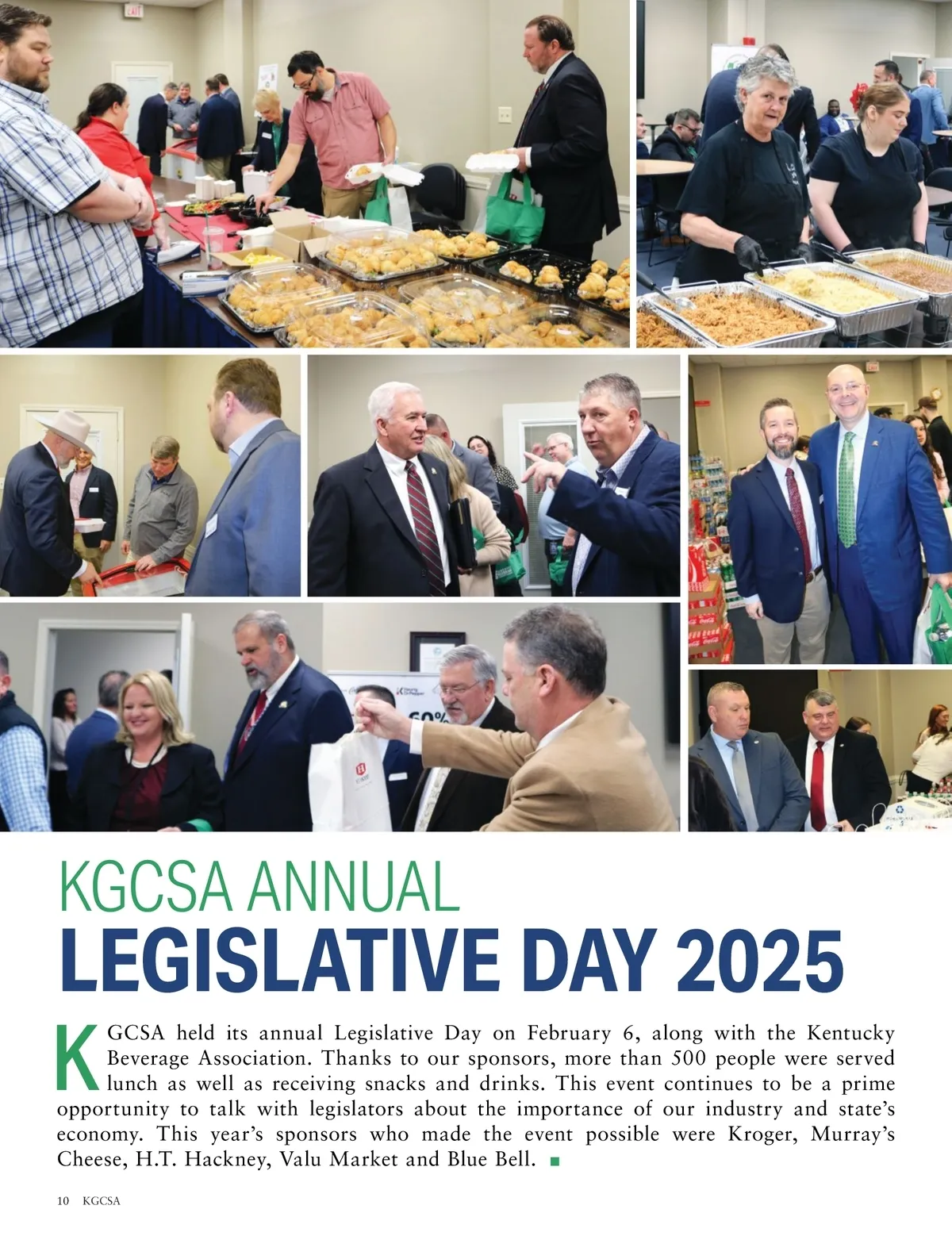 KGCSA ANNUAL
LEGISLATIVE DAY 2025

KGCSA held its annual Legislative Day on February 6, along with the Kentucky Beverage Association. Thanks to our sponsors, more than 500 people were served lunch as well as receiving snacks and drinks. This event continues to be a prime opportunity to talk with legislators about the importance of our industry and state's economy. This year's sponsors who made the event possible were Kroger, Murray's Cheese, H.T. Hackney, Valu Market and Blue Bell. ■

10 KGCSA